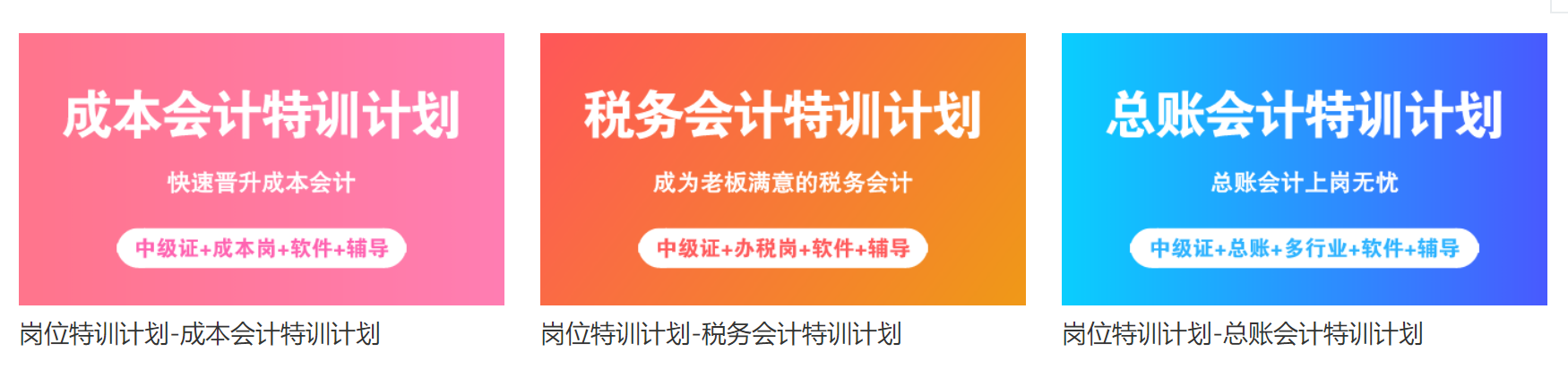 成本会计特训计划

快速晋升成本会计

中级证+成本岗+软件+辅导

岗位特训计划-成本会计特训计划

税务会计特训计划

成为老板满意的税务会计

中级证+办税岗+软件+辅导

岗位特训计划-税务会计特训计划

总账会计特训计划

总账会计上岗无忧

中级证+总账+多行业+软件+辅导

岗位特训计划-总账会计特训计划